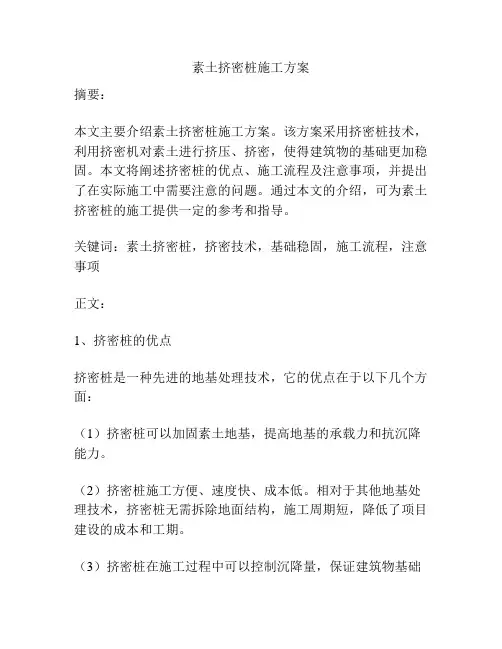 素土挤密桩施工方案

摘要：

本文主要介绍素土挤密桩施工方案。该方案采用挤密桩技术，利用挤密机对素土进行挤压、挤密，使得建筑物的基础更加稳固。本文将阐述挤密桩的优点、施工流程及注意事项，并提出了在实际施工中需要注意的问题。通过本文的介绍，可为素土挤密桩的施工提供一定的参考和指导。

关键词：素土挤密桩，挤密技术，基础稳固，施工流程，注意事项

正文：

1、挤密桩的优点

挤密桩是一种先进的地基处理技术，它的优点在于以下几个方面：

（1）挤密桩可以加固素土地基，提高地基的承载力和抗沉降能力。

（2）挤密桩施工方便、速度快、成本低。相对于其他地基处理技术，挤密桩无需拆除地面结构，施工周期短，降低了项目建设的成本和工期。

（3）挤密桩在施工过程中可以控制沉降量，保证建筑物基础